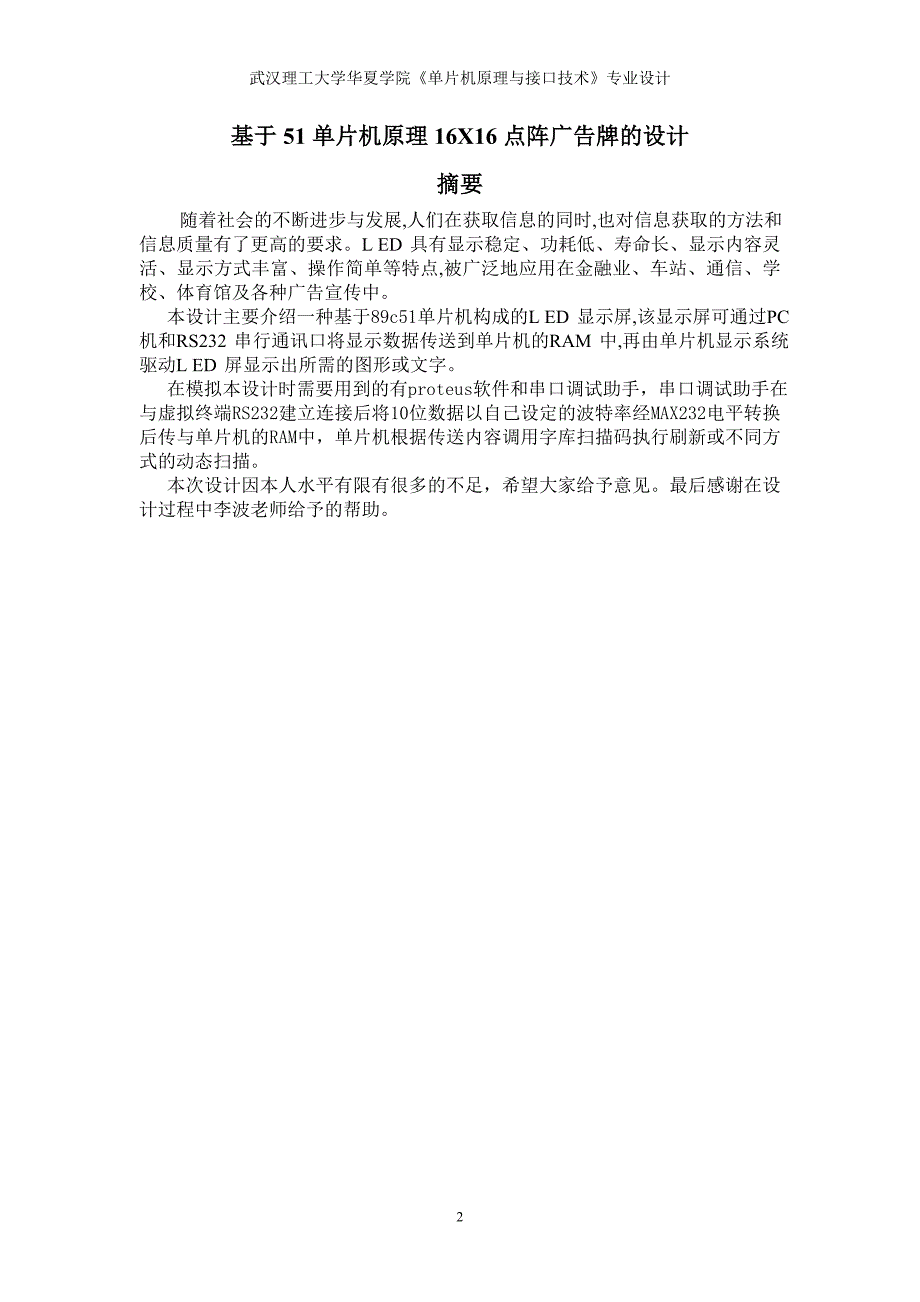 武汉理工大学华夏学院《单片机原理与接口技术》专业设计

基于 51 单片机原理 16X16 点阵广告牌的设计

摘要

随着社会的不断进步与发展,人们在获取信息的同时,也对信息获取的方法和信息质量有了更高的要求。L ED 具有显示稳定、功耗低、寿命长、显示内容灵活、显示方式丰富、操作简单等特点,被广泛地应用在金融业、车站、通信、学校、体育馆及各种广告宣传中。

本设计主要介绍一种基于89c51单片机构成的L ED 显示屏,该显示屏可通过PC机和RS232 串行通讯口将显示数据传送到单片机的RAM 中,再由单片机显示系统驱动L ED 屏显示出所需的图形或文字。

在模拟本设计时需要用到的有proteus软件和串口调试助手，串口调试助手在与虚拟终端RS232建立连接后将10位数据以自己设定的波特率经MAX232电平转换后传与单片机的RAM中，单片机根据传送内容调用字库扫描码执行刷新或不同方式的动态扫描。

本次设计因本人水平有限有很多的不足，希望大家给予意见。最后感谢在设计过程中李波老师给予的帮助。

2